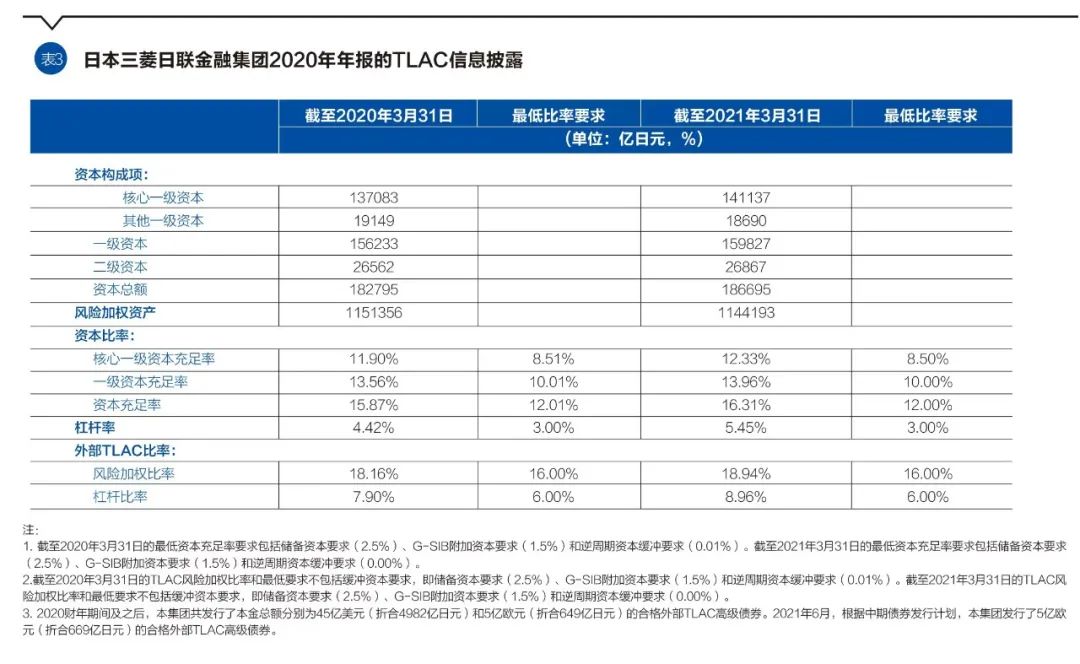 表3 日本三菱日联金融集团2020年年报的TLAC信息披露

|  | 截至2020年3月31日 | 最低比率要求 | 截至2021年3月31日 | 最低比率要求 |
|---|---|---|---|---|
|  | (单位：亿日元，%) |  |  |  |
| 资本构成项： |  |  |  |  |
| 核心一级资本 | 137083 |  | 141137 |  |
| 其他一级资本 | 19149 |  | 18690 |  |
| 一级资本 | 156233 |  | 159827 |  |
| 二级资本 | 26562 |  | 26867 |  |
| 资本总额 | 182795 |  | 186695 |  |
| 风险加权资产 | 1151356 |  | 1144193 |  |
| 资本比率： |  |  |  |  |
| 核心一级资本充足率 | 11.90% | 8.51% | 12.33% | 8.50% |
| 一级资本充足率 | 13.56% | 10.01% | 13.96% | 10.00% |
| 资本充足率 | 15.87% | 12.01% | 16.31% | 12.00% |
| 杠杆率 | 4.42% | 3.00% | 5.45% | 3.00% |
| 外部TLAC比率： |  |  |  |  |
| 风险加权比率 | 18.16% | 16.00% | 18.94% | 16.00% |
| 杠杆比率 | 7.90% | 6.00% | 8.96% | 6.00% |

注：
1. 截至2020年3月31日的最低资本充足率要求包括储备资本要求（2.5%）、G-SIB附加资本要求（1.5%）和逆周期资本缓冲要求（0.01%）。截至2021年3月31日的最低资本充足率要求包括储备资本要求（2.5%）、G-SIB附加资本要求（1.5%）和逆周期资本缓冲要求（0.00%）。
2.截至2020年3月31日的TLAC风险加权比率和最低要求不包括缓冲资本要求，即储备资本要求（2.5%）、G-SIB附加资本要求（1.5%）和逆周期资本缓冲要求（0.01%）。截至2021年3月31日的TLAC风险加权比率和最低要求不包括缓冲资本要求，即储备资本要求（2.5%）、G-SIB附加资本要求（1.5%）和逆周期资本缓冲要求（0.00%）。
3. 2020财年期间及之后，本集团共发行了本金总额分别为45亿美元（折合4982亿日元）和5亿欧元（折合649亿日元）的合格外部TLAC高级债券。2021年6月，根据中期债券发行计划，本集团发行了5亿欧元（折合669亿日元）的合格外部TLAC高级债券。